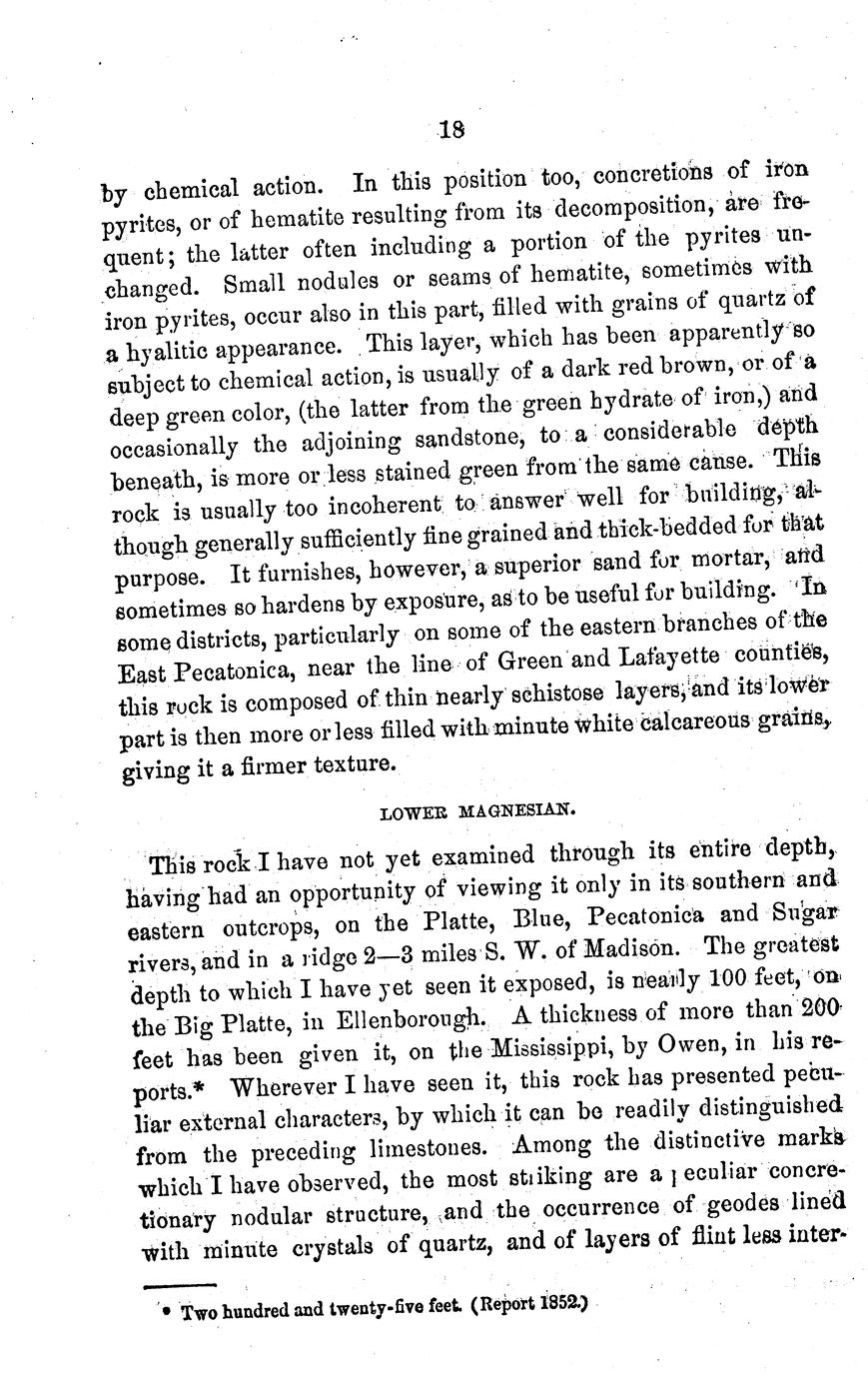 18

by chemical action. In this position too, concretions of iron pyrites, or of hematite resulting from its decomposition, are frequent; the latter often including a portion of the pyrites unchanged. Small nodules or seams of hematite, sometimes with iron pyrites, occur also in this part, filled with grains of quartz of a hyalitic appearance. This layer, which has been apparently so subject to chemical action, is usually of a dark red brown, or of a deep green color, (the latter from the green hydrate of iron,) and occasionally the adjoining sandstone, to a considerable depth beneath, is more or less stained green from the same cause. This rock is usually too incoherent to answer well for building, although generally sufficiently fine grained and thick-bedded for that purpose. It furnishes, however, a superior sand for mortar, and sometimes so hardens by exposure, as to be useful for building. In some districts, particularly on some of the eastern branches of the East Pecatonica, near the line of Green and Lafayette counties, this rock is composed of thin nearly schistose layers, and its lower part is then more or less filled with minute white calcareous grains, giving it a firmer texture.

LOWER MAGNESIAN.

This rock I have not yet examined through its entire depth, having had an opportunity of viewing it only in its southern and eastern outcrops, on the Platte, Blue, Pecatonica and Sugar rivers, and in a ridge 2—3 miles S. W. of Madison. The greatest depth to which I have yet seen it exposed, is nearly 100 feet, on the Big Platte, in Ellenborough. A thickness of more than 200 feet has been given it, on the Mississippi, by Owen, in his reports.* Wherever I have seen it, this rock has presented peculiar external characters, by which it can be readily distinguished from the preceding limestones. Among the distinctive marks which I have observed, the most striking are a peculiar concretionary nodular structure, and the occurrence of geodes lined with minute crystals of quartz, and of layers of flint less inter-

* Two hundred and twenty-five feet. (Report 1852.)